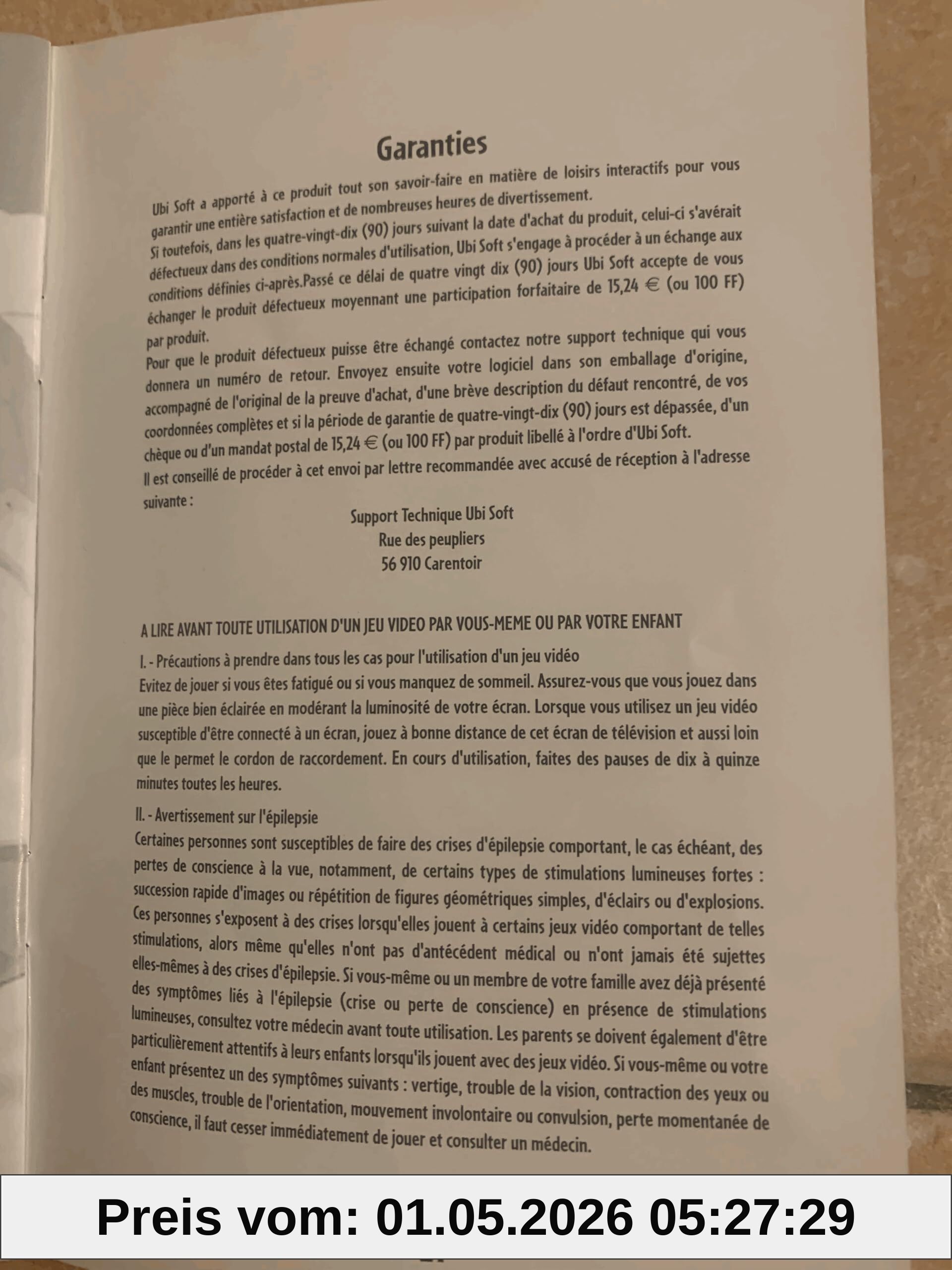 Garanties

Ubi Soft a apporté à ce produit tout son savoir-faire en matière de loisirs interactifs pour vous garantir une entière satisfaction et de nombreuses heures de divertissement.
Si toutefois, dans les quatre-vingt-dix (90) jours suivant la date d'achat du produit, celui-ci s'avérait défectueux dans des conditions normales d'utilisation, Ubi Soft s'engage à procéder à un échange aux conditions définies ci-après.Passé ce délai de quatre vingt dix (90) jours Ubi Soft accepte de vous échanger le produit défectueux moyennant une participation forfaitaire de 15,24 € (ou 100 FF) par produit.
Pour que le produit défectueux puisse être échangé contactez notre support technique qui vous donnera un numéro de retour. Envoyez ensuite votre logiciel dans son emballage d'origine, accompagné de l'original de la preuve d'achat, d'une brève description du défaut rencontré, de vos coordonnées complètes et si la période de garantie de quatre-vingt-dix (90) jours est dépassée, d'un chèque ou d'un mandat postal de 15,24 € (ou 100 FF) par produit libellé à l'ordre d'Ubi Soft.
Il est conseillé de procéder à cet envoi par lettre recommandée avec accusé de réception à l'adresse suivante :

Support Technique Ubi Soft
Rue des peupliers
56 910 Carentoir

A LIRE AVANT TOUTE UTILISATION D'UN JEU VIDEO PAR VOUS-MEME OU PAR VOTRE ENFANT
I. - Précautions à prendre dans tous les cas pour l'utilisation d'un jeu vidéo
Evitez de jouer si vous êtes fatigué ou si vous manquez de sommeil. Assurez-vous que vous jouez dans une pièce bien éclairée en modérant la luminosité de votre écran. Lorsque vous utilisez un jeu vidéo susceptible d'être connecté à un écran, jouez à bonne distance de cet écran de télévision et aussi loin que le permet le cordon de raccordement. En cours d'utilisation, faites des pauses de dix à quinze minutes toutes les heures.
II. - Avertissement sur l'épilepsie
Certaines personnes sont susceptibles de faire des crises d'épilepsie comportant, le cas échéant, des pertes de conscience à la vue, notamment, de certains types de stimulations lumineuses fortes : succession rapide d'images ou répétition de figures géométriques simples, d'éclairs ou d'explosions. Ces personnes s'exposent à des crises lorsqu'elles jouent à certains jeux vidéo comportant de telles stimulations, alors même qu'elles n'ont pas d'antécédent médical ou n'ont jamais été sujettes elles-mêmes à des crises d'épilepsie. Si vous-même ou un membre de votre famille avez déjà présenté des symptômes liés à l'épilepsie (crise ou perte de conscience) en présence de stimulations lumineuses, consultez votre médecin avant toute utilisation. Les parents se doivent également d'être particulièrement attentifs à leurs enfants lorsqu'ils jouent avec des jeux vidéo. Si vous-même ou votre enfant présentez un des symptômes suivants : vertige, trouble de la vision, contraction des yeux ou des muscles, trouble de l'orientation, mouvement involontaire ou convulsion, perte momentanée de conscience, il faut cesser immédiatement de jouer et consulter un médecin.

Preis vom: 01.05.2026 05:27:29